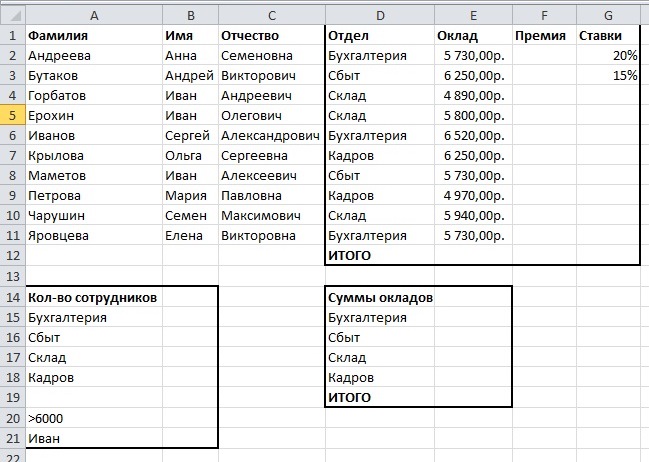 |  | A | B | C | D | E | F | G |
|---|---|---|---|---|---|---|---|
| 1 | Фамилия | Имя | Отчество | Отдел | Оклад | Премия | Ставки |
| 2 | Андреева | Анна | Семеновна | Бухгалтерия | 5 730,00р. |  | 20% |
| 3 | Бутаков | Андрей | Викторович | Сбыт | 6 250,00р. |  | 15% |
| 4 | Горбатов | Иван | Андреевич | Склад | 4 890,00р. |  |  |
| 5 | Ерохин | Иван | Олегович | Склад | 5 800,00р. |  |  |
| 6 | Иванов | Сергей | Александрович | Бухгалтерия | 6 520,00р. |  |  |
| 7 | Крылова | Ольга | Сергеевна | Кадров | 6 250,00р. |  |  |
| 8 | Маметов | Иван | Алексеевич | Сбыт | 5 730,00р. |  |  |
| 9 | Петрова | Мария | Павловна | Кадров | 4 970,00р. |  |  |
| 10 | Чарушин | Семен | Максимович | Склад | 5 940,00р. |  |  |
| 11 | Яровцева | Елена | Викторовна | Бухгалтерия | 5 730,00р. |  |  |
| 12 |  |  |  | ИТОГО |  |  |  |
| 13 |  |  |  |  |  |  |  |
| 14 | Кол-во сотрудников |  |  | Суммы окладов |  |  |  |
| 15 | Бухгалтерия |  |  | Бухгалтерия |  |  |  |
| 16 | Сбыт |  |  | Сбыт |  |  |  |
| 17 | Склад |  |  | Склад |  |  |  |
| 18 | Кадров |  |  | Кадров |  |  |  |
| 19 |  |  |  | ИТОГО |  |  |  |
| 20 | >6000 |  |  |  |  |  |  |
| 21 | Иван |  |  |  |  |  |  |
| 22 |  |  |  |  |  |  |  |